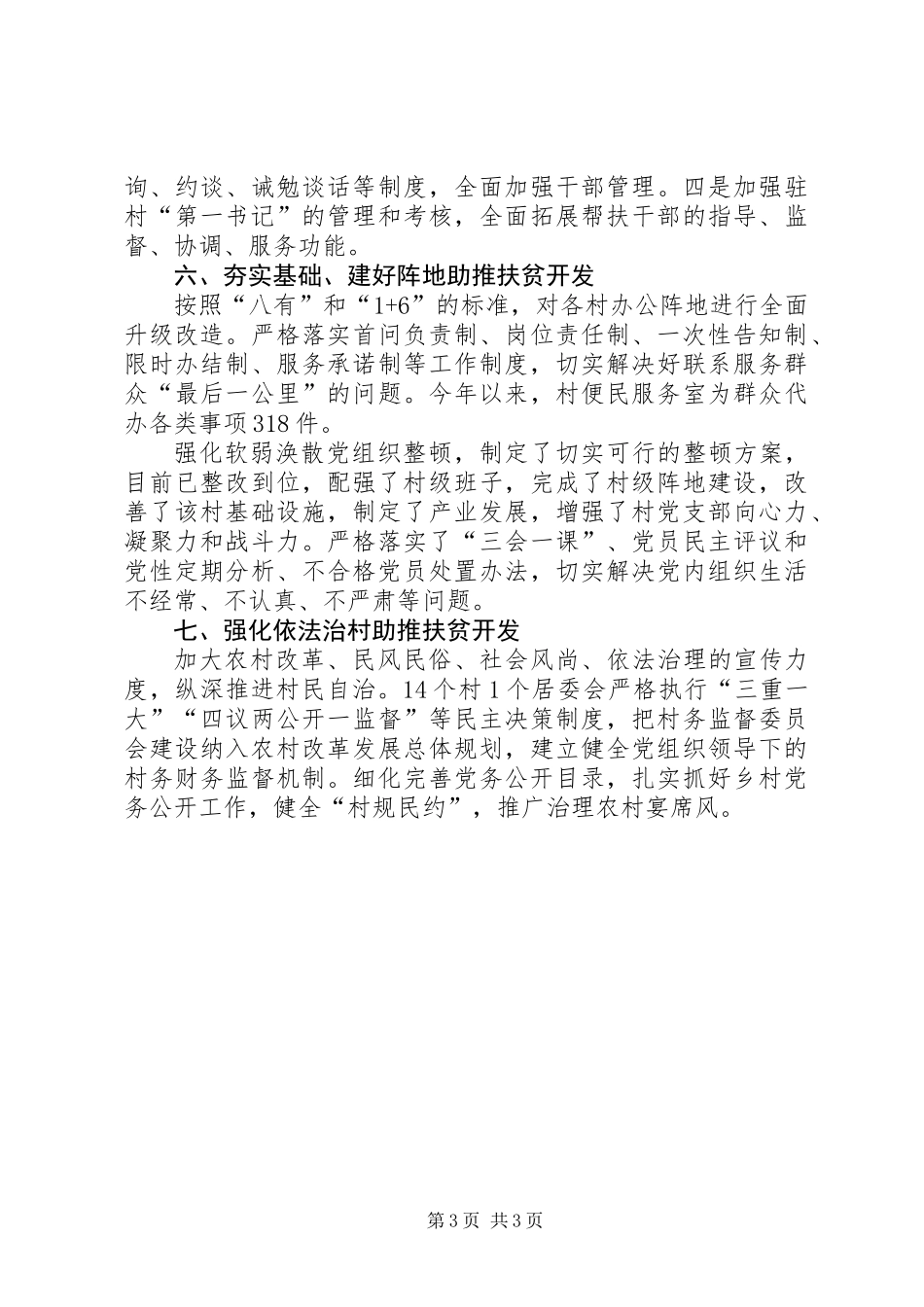 询、约谈、诫勉谈话等制度，全面加强干部管理。四是加强驻村“第一书记”的管理和考核，全面拓展帮扶干部的指导、监督、协调、服务功能。

六、夯实基础、建好阵地助推扶贫开发

按照“八有”和“1+6”的标准，对各村办公阵地进行全面升级改造。严格落实首问负责制、岗位责任制、一次性告知制、限时办结制、服务承诺制等工作制度，切实解决好联系服务群众“最后一公里”的问题。今年以来，村便民服务室为群众代办各类事项318件。

强化软弱涣散党组织整顿，制定了切实可行的整顿方案，目前已整改到位，配强了村级班子，完成了村级阵地建设，改善了该村基础设施，制定了产业发展，增强了村党支部向心力、凝聚力和战斗力。严格落实了“三会一课”、党员民主评议和党性定期分析、不合格党员处置办法，切实解决党内组织生活不经常、不认真、不严肃等问题。

七、强化依法治村助推扶贫开发

加大农村改革、民风民俗、社会风尚、依法治理的宣传力度，纵深推进村民自治。14个村1个居委会严格执行“三重一大”“四议两公开一监督”等民主决策制度，把村务监督委员会建设纳入农村改革发展总体规划，建立健全党组织领导下的村务财务监督机制。细化完善党务公开目录，扎实抓好乡村党务公开工作，健全“村规民约”，推广治理农村宴席风。

第3页 共3页